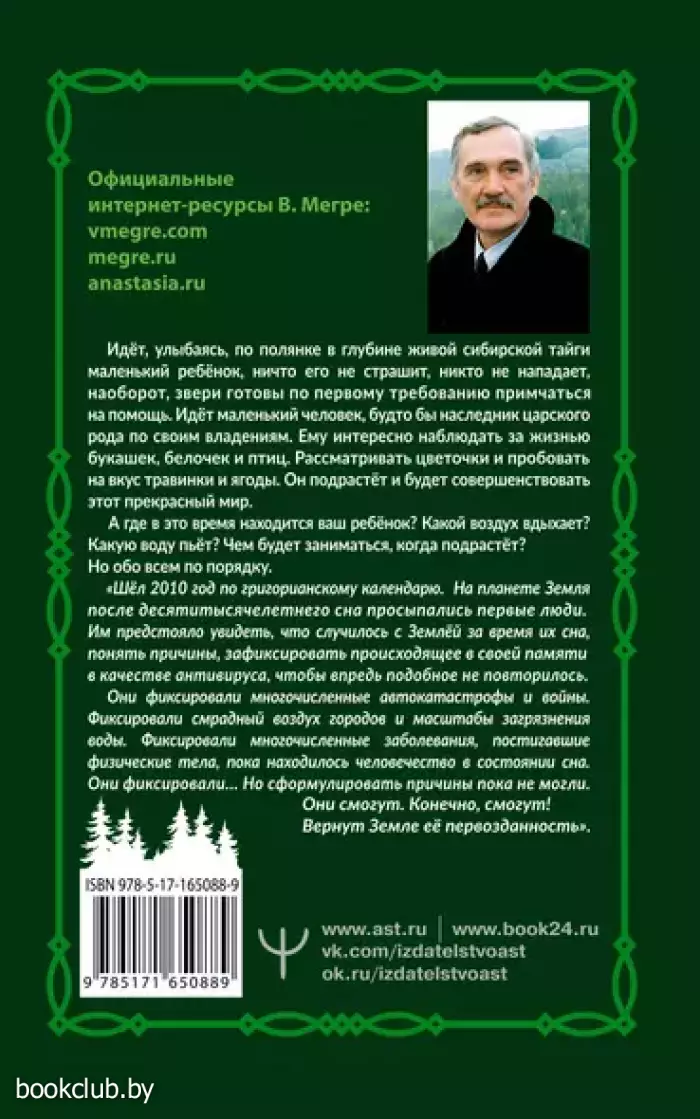 Официальные интернет-ресурсы В. Мегре:
vmegre.com
megre.ru
anastasia.ru

Идёт, улыбаясь, по полянке в глубине живой сибирской тайги маленький ребёнок, ничто его не страшит, никто не нападает, наоборот, звери готовы по первому требованию примчаться на помощь. Идёт маленький человек, будто бы наследник царского рода по своим владениям. Ему интересно наблюдать за жизнью букашек, белочек и птиц. Рассматривать цветочки и пробовать на вкус травинки и ягоды. Он подрастёт и будет совершенствовать этот прекрасный мир.

А где в это время находится ваш ребёнок? Какой воздух вдыхает? Какую воду пьёт? Чем будет заниматься, когда подрастёт?

Но обо всем по порядку.

«Шёл 2010 год по григорианскому календарю. На планете Земля после десятитысячелетнего сна просыпались первые люди. Им предстояло увидеть, что случилось с Землёй за время их сна, понять причины, зафиксировать происходящее в своей памяти в качестве антивируса, чтобы впредь подобное не повторилось.

Они фиксировали многочисленные автокатастрофы и войны. Фиксировали смрадный воздух городов и масштабы загрязнения воды. Фиксировали многочисленные заболевания, постигавшие физические тела, пока находилось человечество в состоянии сна. Они фиксировали... Но сформулировать причины пока не могли.

Они смогут. Конечно, смогут!
Вернут Земле её первозданность».

ISBN 978-5-17-165088-9

9 785171 650889

www.ast.ru | www.book24.ru
vk.com/izdatelstvoast
ok.ru/izdatelstvoast

bookclub.by